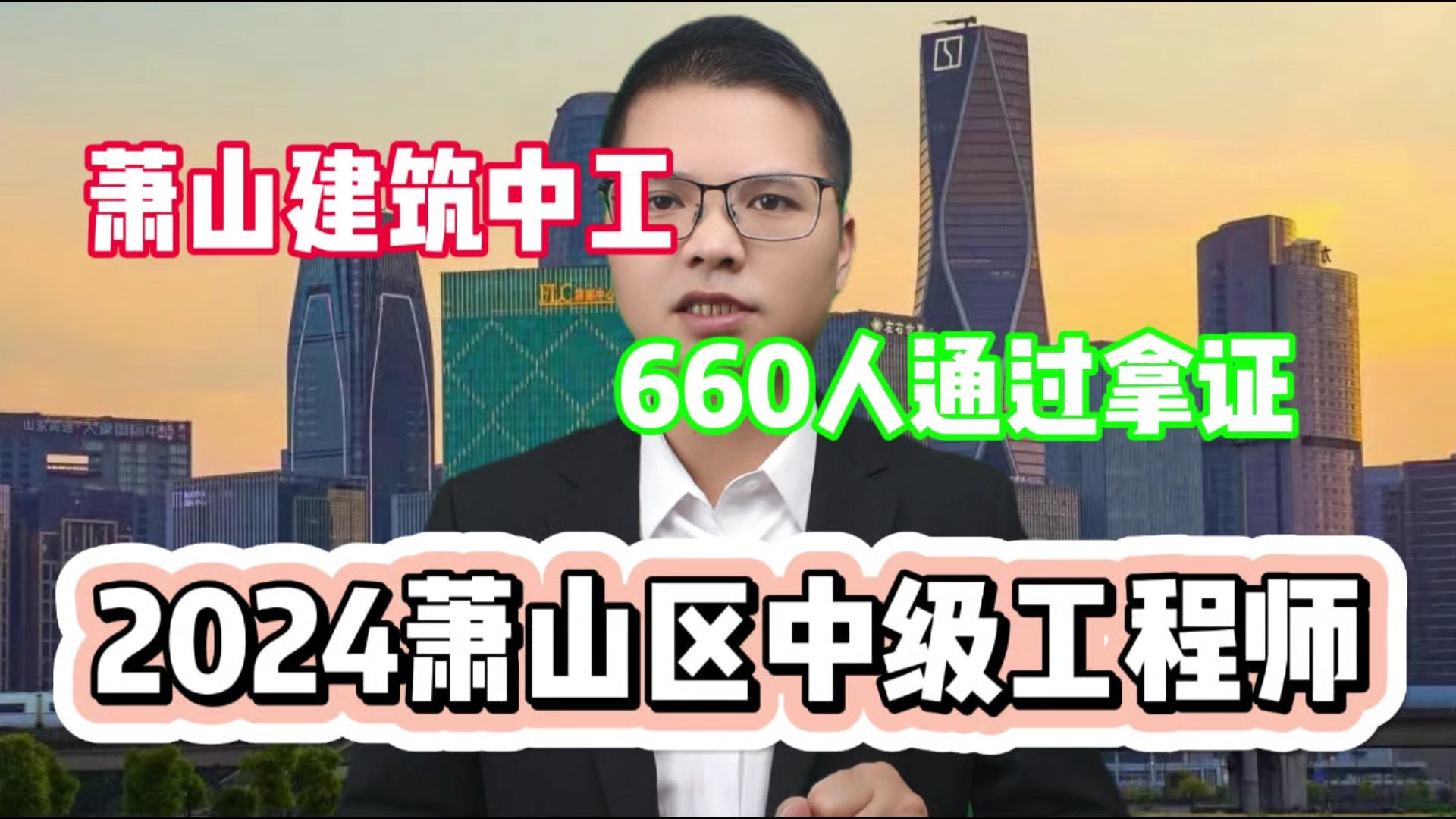 萧山建筑中工

660人通过拿证

2024萧山区中级工程师